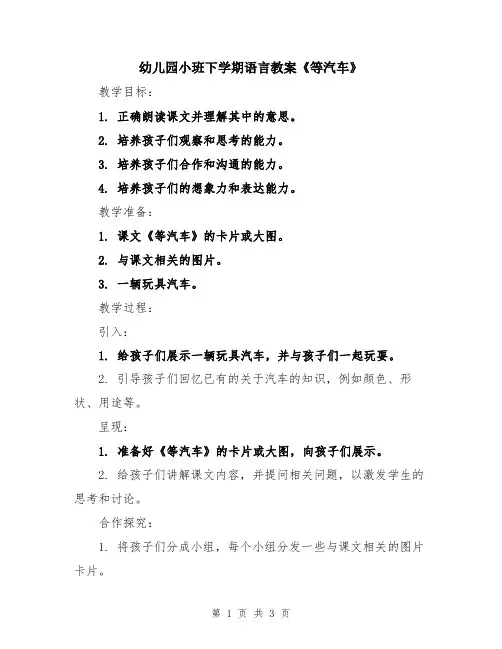 幼儿园小班下学期语言教案《等汽车》

教学目标：

1. 正确朗读课文并理解其中的意思。

2. 培养孩子们观察和思考的能力。

3. 培养孩子们合作和沟通的能力。

4. 培养孩子们的想象力和表达能力。

教学准备：

1. 课文《等汽车》的卡片或大图。

2. 与课文相关的图片。

3. 一辆玩具汽车。

教学过程：

引入：

1. 给孩子们展示一辆玩具汽车，并与孩子们一起玩耍。

2. 引导孩子们回忆已有的关于汽车的知识，例如颜色、形状、用途等。

呈现：

1. 准备好《等汽车》的卡片或大图，向孩子们展示。

2. 给孩子们讲解课文内容，并提问相关问题，以激发学生的思考和讨论。

合作探究：

1. 将孩子们分成小组，每个小组分发一些与课文相关的图片卡片。

第 1 页 共 3 页